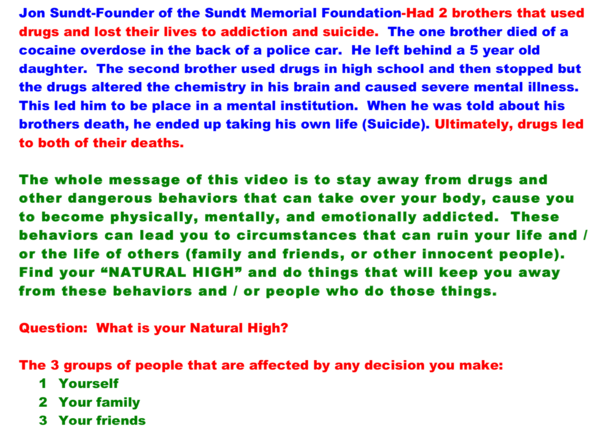 Jon Sundt-Founder of the Sundt Memorial Foundation-Had 2 brothers that used drugs and lost their lives to addiction and suicide. The one brother died of a cocaine overdose in the back of a police car. He left behind a 5 year old daughter. The second brother used drugs in high school and then stopped but the drugs altered the chemistry in his brain and caused severe mental illness. This led him to be place in a mental institution. When he was told about his brothers death, he ended up taking his own life (Suicide). Ultimately, drugs led to both of their deaths.

The whole message of this video is to stay away from drugs and other dangerous behaviors that can take over your body, cause you to become physically, mentally, and emotionally addicted. These behaviors can lead you to circumstances that can ruin your life and / or the life of others (family and friends, or other innocent people). Find your “NATURAL HIGH” and do things that will keep you away from these behaviors and / or people who do those things.

Question: What is your Natural High?

The 3 groups of people that are affected by any decision you make:
1 Yourself
2 Your family
3 Your friends